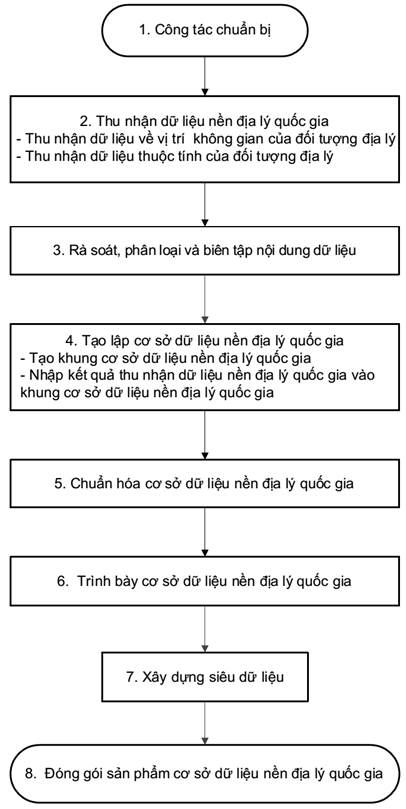 1. Công tác chuẩn bị

2. Thu nhận dữ liệu nền địa lý quốc gia
- Thu nhận dữ liệu về vị trí không gian của đối tượng địa lý
- Thu nhận dữ liệu thuộc tính của đối tượng địa lý

3. Rà soát, phân loại và biên tập nội dung dữ liệu

4. Tạo lập cơ sở dữ liệu nền địa lý quốc gia
- Tạo khung cơ sở dữ liệu nền địa lý quốc gia
- Nhập kết quả thu nhận dữ liệu nền địa lý quốc gia vào khung cơ sở dữ liệu nền địa lý quốc gia

5. Chuẩn hóa cơ sở dữ liệu nền địa lý quốc gia

6. Trình bày cơ sở dữ liệu nền địa lý quốc gia

7. Xây dựng siêu dữ liệu

8. Đóng gói sản phẩm cơ sở dữ liệu nền địa lý quốc gia